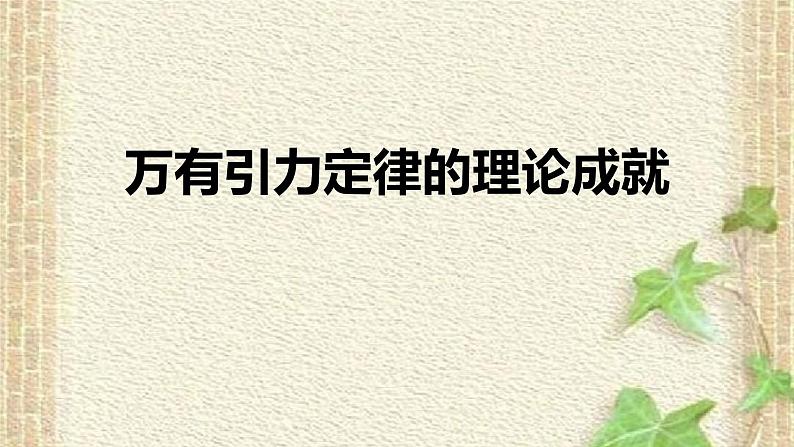 万有引力定律的理论成就